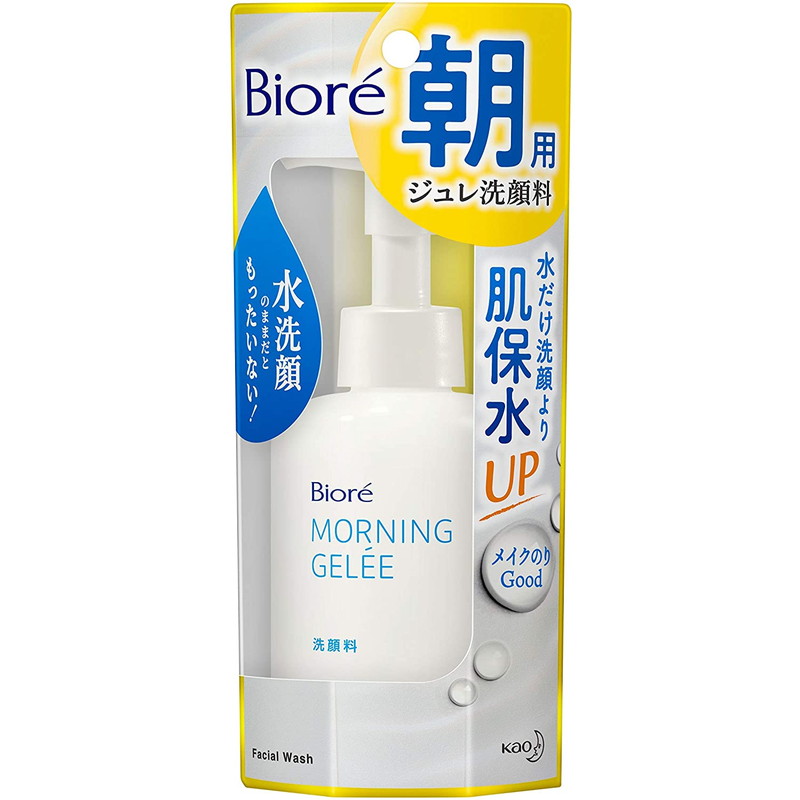 Bioré

朝用
ジュレ洗顔料

水洗顔のままだともったいない!

水だけ洗顔より
肌保水UP

メイクのり Good

Bioré
MORNING GELÉE
洗顔料

Facial Wash

Kao